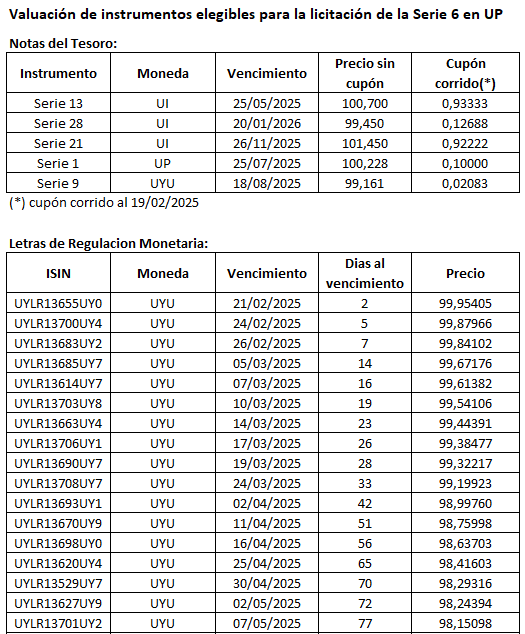 Valuación de instrumentos elegibles para la licitación de la Serie 6 en UP

Notas del Tesoro:

| Instrumento | Moneda | Vencimiento | Precio sin cupón | Cupón corrido(*) |
|---|---|---|---|---|
| Serie 13 | UI | 25/05/2025 | 100,700 | 0,93333 |
| Serie 28 | UI | 20/01/2026 | 99,450 | 0,12688 |
| Serie 21 | UI | 26/11/2025 | 101,450 | 0,92222 |
| Serie 1 | UP | 25/07/2025 | 100,228 | 0,10000 |
| Serie 9 | UYU | 18/08/2025 | 99,161 | 0,02083 |

(*) cupón corrido al 19/02/2025

Letras de Regulacion Monetaria:

| ISIN | Moneda | Vencimiento | Dias al vencimiento | Precio |
|---|---|---|---|---|
| UYLR13655UY0 | UYU | 21/02/2025 | 2 | 99,95405 |
| UYLR13700UY4 | UYU | 24/02/2025 | 5 | 99,87966 |
| UYLR13683UY2 | UYU | 26/02/2025 | 7 | 99,84102 |
| UYLR13685UY7 | UYU | 05/03/2025 | 14 | 99,67176 |
| UYLR13614UY7 | UYU | 07/03/2025 | 16 | 99,61382 |
| UYLR13703UY8 | UYU | 10/03/2025 | 19 | 99,54106 |
| UYLR13663UY4 | UYU | 14/03/2025 | 23 | 99,44391 |
| UYLR13706UY1 | UYU | 17/03/2025 | 26 | 99,38477 |
| UYLR13690UY7 | UYU | 19/03/2025 | 28 | 99,32217 |
| UYLR13708UY7 | UYU | 24/03/2025 | 33 | 99,19923 |
| UYLR13693UY1 | UYU | 02/04/2025 | 42 | 98,99760 |
| UYLR13670UY9 | UYU | 11/04/2025 | 51 | 98,75998 |
| UYLR13698UY0 | UYU | 16/04/2025 | 56 | 98,63703 |
| UYLR13620UY4 | UYU | 25/04/2025 | 65 | 98,41603 |
| UYLR13529UY7 | UYU | 30/04/2025 | 70 | 98,29316 |
| UYLR13627UY9 | UYU | 02/05/2025 | 72 | 98,24394 |
| UYLR13701UY2 | UYU | 07/05/2025 | 77 | 98,15098 |